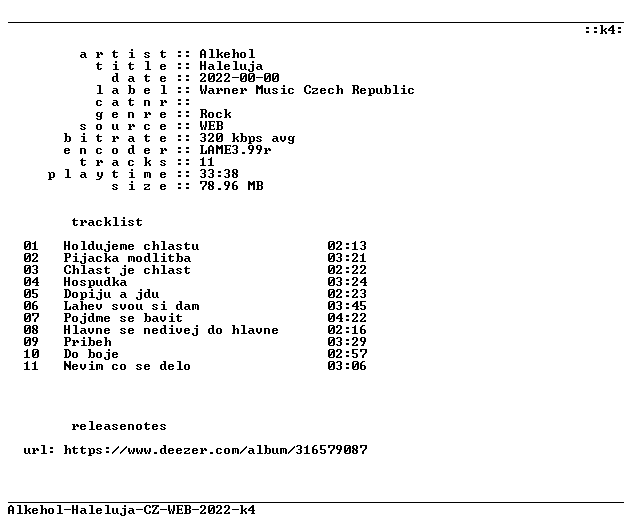 ::k4:

a r t i s t :: Alkehol
t i t l e :: Haleluja
d a t e :: 2022-00-00
l a b e l :: Warner Music Czech Republic
c a t n r ::
g e n r e :: Rock
s o u r c e :: WEB
b i t r a t e :: 320 kbps avg
e n c o d e r :: LAME3.99r
t r a c k s :: 11
p l a y t i m e :: 33:38
s i z e :: 78.96 MB

tracklist

01 Holdujeme chlastu 02:13
02 Pijacka modlitba 03:21
03 Chlast je chlast 02:22
04 Hospudka 03:24
05 Dopiju a jdu 02:23
06 Lahev svou si dam 03:45
07 Pojdme se bavit 04:22
08 Hlavne se nedivej do hlavne 02:16
09 Pribeh 03:29
10 Do boje 02:57
11 Nevim co se delo 03:06

releasenotes

url: https://www.deezer.com/album/316579087

Alkehol-Haleluja-CZ-WEB-2022-k4